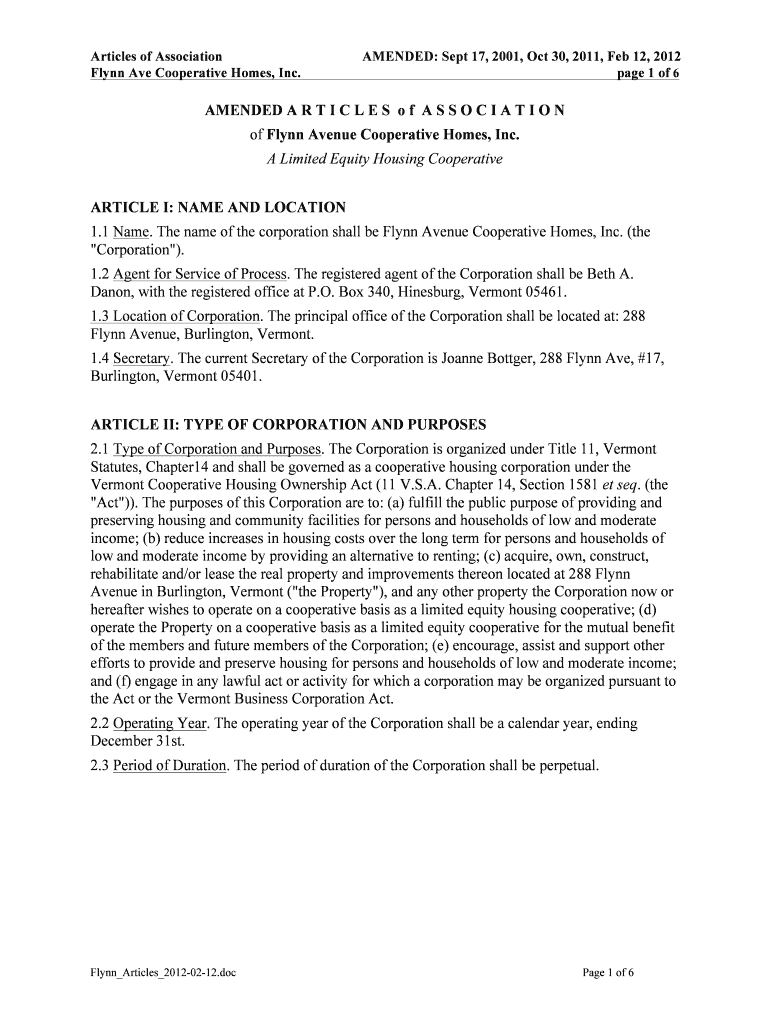 Articles of Association
Flynn Ave Cooperative Homes, Inc.

AMENDED: Sept 17, 2001, Oct 30, 2011, Feb 12, 2012
page 1 of 6

AMENDED A R T I C L E S o f A S S O C I A T I O N
of Flynn Avenue Cooperative Homes, Inc.
A Limited Equity Housing Cooperative

ARTICLE I: NAME AND LOCATION

1.1 Name. The name of the corporation shall be Flynn Avenue Cooperative Homes, Inc. (the "Corporation").

1.2 Agent for Service of Process. The registered agent of the Corporation shall be Beth A. Danon, with the registered office at P.O. Box 340, Hinesburg, Vermont 05461.

1.3 Location of Corporation. The principal office of the Corporation shall be located at: 288 Flynn Avenue, Burlington, Vermont.

1.4 Secretary. The current Secretary of the Corporation is Joanne Bottger, 288 Flynn Ave, #17, Burlington, Vermont 05401.

ARTICLE II: TYPE OF CORPORATION AND PURPOSES

2.1 Type of Corporation and Purposes. The Corporation is organized under Title 11, Vermont Statutes, Chapter14 and shall be governed as a cooperative housing corporation under the Vermont Cooperative Housing Ownership Act (11 V.S.A. Chapter 14, Section 1581 et seq. (the "Act")). The purposes of this Corporation are to: (a) fulfill the public purpose of providing and preserving housing and community facilities for persons and households of low and moderate income; (b) reduce increases in housing costs over the long term for persons and households of low and moderate income by providing an alternative to renting; (c) acquire, own, construct, rehabilitate and/or lease the real property and improvements thereon located at 288 Flynn Avenue in Burlington, Vermont ("the Property"), and any other property the Corporation now or hereafter wishes to operate on a cooperative basis as a limited equity housing cooperative; (d) operate the Property on a cooperative basis as a limited equity cooperative for the mutual benefit of the members and future members of the Corporation; (e) encourage, assist and support other efforts to provide and preserve housing for persons and households of low and moderate income; and (f) engage in any lawful act or activity for which a corporation may be organized pursuant to the Act or the Vermont Business Corporation Act.

2.2 Operating Year. The operating year of the Corporation shall be a calendar year, ending December 31st.

2.3 Period of Duration. The period of duration of the Corporation shall be perpetual.

Flynn_Articles_2012-02-12.doc

Page 1 of 6